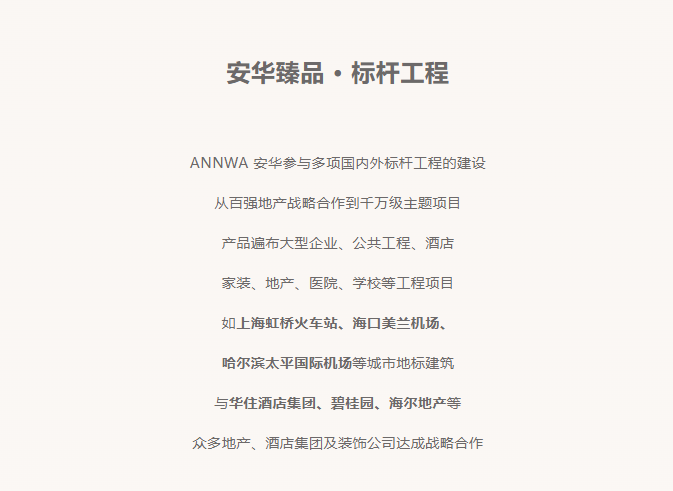 安华臻品 · 标杆工程

ANNWA 安华参与多项国内外标杆工程的建设

从百强地产战略合作到千万级主题项目

产品遍布大型企业、公共工程、酒店

家装、地产、医院、学校等工程项目

如上海虹桥火车站、海口美兰机场、

哈尔滨太平国际机场等城市地标建筑

与华住酒店集团、碧桂园、海尔地产等

众多地产、酒店集团及装饰公司达成战略合作